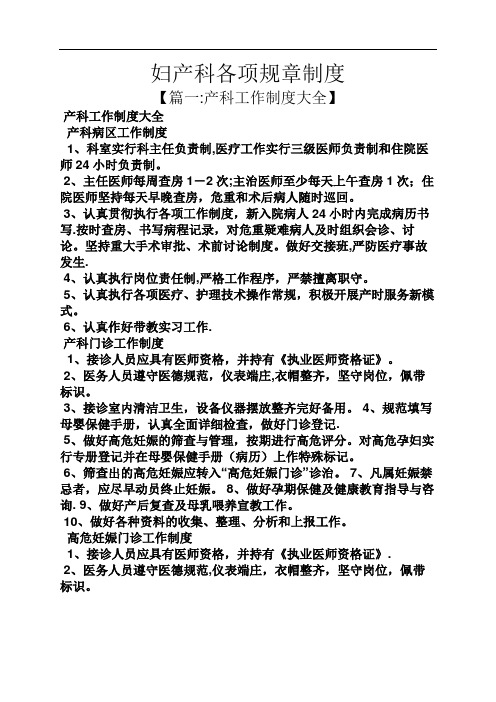 妇产科各项规章制度

【篇一:产科工作制度大全】

产科工作制度大全

产科病区工作制度

1、科室实行科主任负责制,医疗工作实行三级医师负责制和住院医师 24 小时负责制。

2、主任医师每周查房 1－2 次;主治医师至少每天上午查房 1 次;住院医师坚持每天早晚查房，危重和术后病人随时巡回。

3、认真贯彻执行各项工作制度，新入院病人 24 小时内完成病历书写.按时查房、书写病程记录，对危重疑难病人及时组织会诊、讨论。坚持重大手术审批、术前讨论制度。做好交接班,严防医疗事故发生.

4、认真执行岗位责任制,严格工作程序，严禁擅离职守。

5、认真执行各项医疗、护理技术操作常规，积极开展产时服务新模式。

6、认真作好带教实习工作.

产科门诊工作制度

1、接诊人员应具有医师资格，并持有《执业医师资格证》。

2、医务人员遵守医德规范，仪表端庄,衣帽整齐，坚守岗位，佩带标识。

3、接诊室内清洁卫生，设备仪器摆放整齐完好备用。 4、规范填写母婴保健手册，认真全面详细检查，做好门诊登记.

5、做好高危妊娠的筛查与管理，按期进行高危评分。对高危孕妇实行专册登记并在母婴保健手册（病历）上作特殊标记。

6、筛查出的高危妊娠应转入“高危妊娠门诊”诊治。 7、凡属妊娠禁忌者，应尽早动员终止妊娠。 8、做好孕期保健及健康教育指导与咨询. 9、做好产后复查及母乳喂养宣教工作。

10、做好各种资料的收集、整理、分析和上报工作。

高危妊娠门诊工作制度

1、接诊人员应具有医师资格，并持有《执业医师资格证》.

2、医务人员遵守医德规范,仪表端庄，衣帽整齐，坚守岗位，佩带标识。